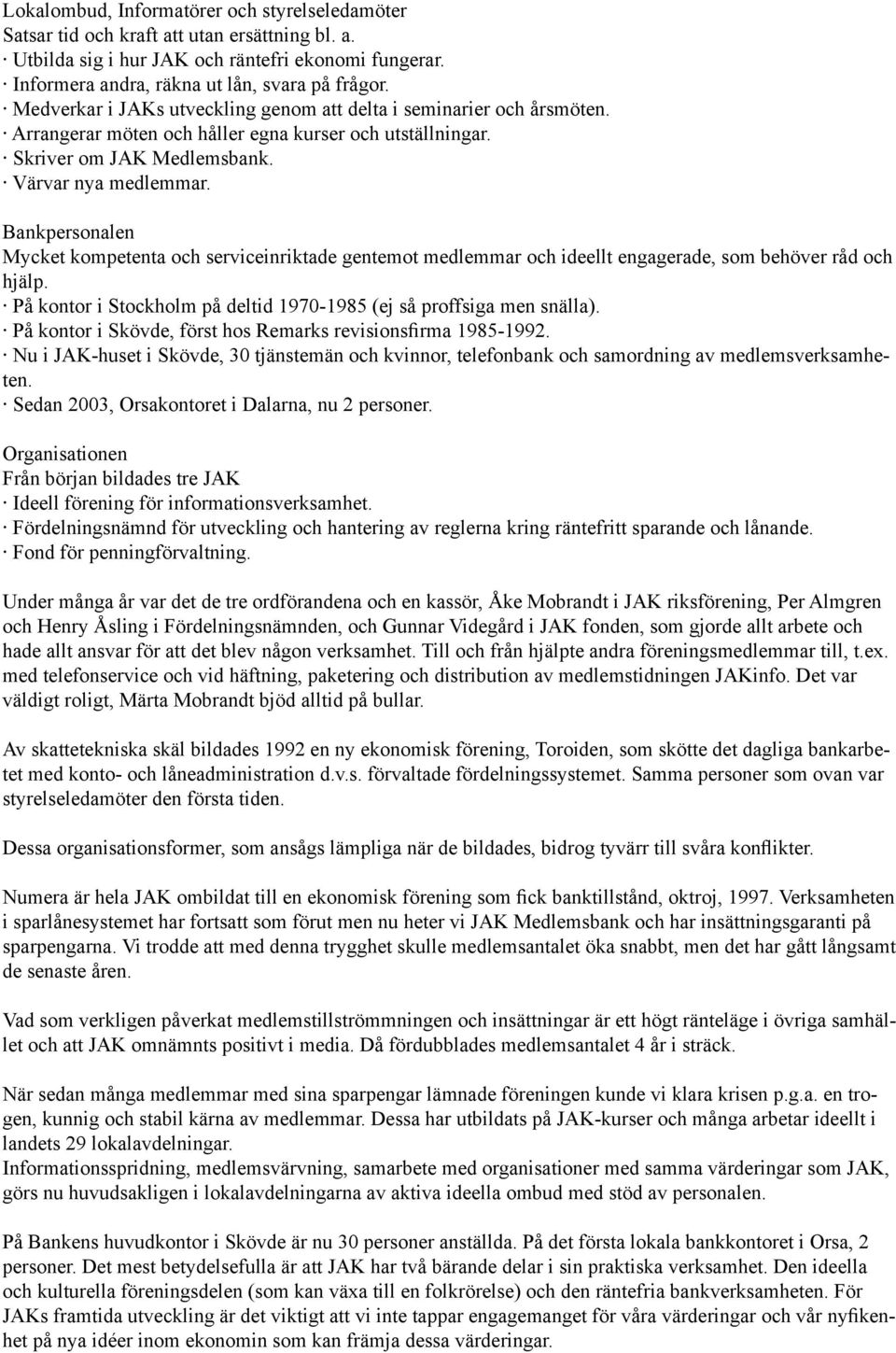 Lokalombud, Informatörer och styrelseledamöter
Satsar tid och kraft att utan ersättning bl. a.
· Utbilda sig i hur JAK och räntefri ekonomi fungerar.
· Informera andra, räkna ut lån, svara på frågor.
· Medverkar i JAKs utveckling genom att delta i seminarier och årsmöten.
· Arrangerar möten och håller egna kurser och utställningar.
· Skriver om JAK Medlemsbank.
· Värvar nya medlemmar.

Bankpersonalen
Mycket kompetenta och serviceinriktade gentemot medlemmar och ideellt engagerade, som behöver råd och hjälp.
· På kontor i Stockholm på deltid 1970-1985 (ej så proffsiga men snälla).
· På kontor i Skövde, först hos Remarks revisionsfirma 1985-1992.
· Nu i JAK-huset i Skövde, 30 tjänstemän och kvinnor, telefonbank och samordning av medlemsverksamheten.
· Sedan 2003, Orsakontoret i Dalarna, nu 2 personer.

Organisationen
Från början bildades tre JAK
· Ideell förening för informationsverksamhet.
· Fördelningsnämnd för utveckling och hantering av reglerna kring räntefritt sparande och lånande.
· Fond för penningförvaltning.

Under många år var det de tre ordförandena och en kassör, Åke Mobrandt i JAK riksförening, Per Almgren och Henry Åsling i Fördelningsnämnden, och Gunnar Videgård i JAK fonden, som gjorde allt arbete och hade allt ansvar för att det blev någon verksamhet. Till och från hjälpte andra föreningsmedlemmar till, t.ex. med telefonservice och vid häftning, paketering och distribution av medlemstidningen JAKinfo. Det var väldigt roligt, Märta Mobrandt bjöd alltid på bullar.

Av skattetekniska skäl bildades 1992 en ny ekonomisk förening, Toroiden, som skötte det dagliga bankarbetet med konto- och låneadministration d.v.s. förvaltade fördelningssystemet. Samma personer som ovan var styrelseledamöter den första tiden.

Dessa organisationsformer, som ansågs lämpliga när de bildades, bidrog tyvärr till svåra konflikter.

Numera är hela JAK ombildat till en ekonomisk förening som fick banktillstånd, oktroj, 1997. Verksamheten i sparlånesystemet har fortsatt som förut men nu heter vi JAK Medlemsbank och har insättningsgaranti på sparpengarna. Vi trodde att med denna trygghet skulle medlemsantalet öka snabbt, men det har gått långsamt de senaste åren.

Vad som verkligen påverkat medlemstillströmmningen och insättningar är ett högt ränteläge i övriga samhället och att JAK omnämnts positivt i media. Då fördubblades medlemsantalet 4 år i sträck.

När sedan många medlemmar med sina sparpengar lämnade föreningen kunde vi klara krisen p.g.a. en trogen, kunnig och stabil kärna av medlemmar. Dessa har utbildats på JAK-kurser och många arbetar ideellt i landets 29 lokalavdelningar.
Informationsspridning, medlemsvärvning, samarbete med organisationer med samma värderingar som JAK, görs nu huvudsakligen i lokalavdelningarna av aktiva ideella ombud med stöd av personalen.

På Bankens huvudkontor i Skövde är nu 30 personer anställda. På det första lokala bankkontoret i Orsa, 2 personer. Det mest betydelsefulla är att JAK har två bärande delar i sin praktiska verksamhet. Den ideella och kulturella föreningsdelen (som kan växa till en folkrörelse) och den räntefria bankverksamheten. För JAKs framtida utveckling är det viktigt att vi inte tappar engagemanget för våra värderingar och vår nyfikenhet på nya idéer inom ekonomin som kan främja dessa värderingar.